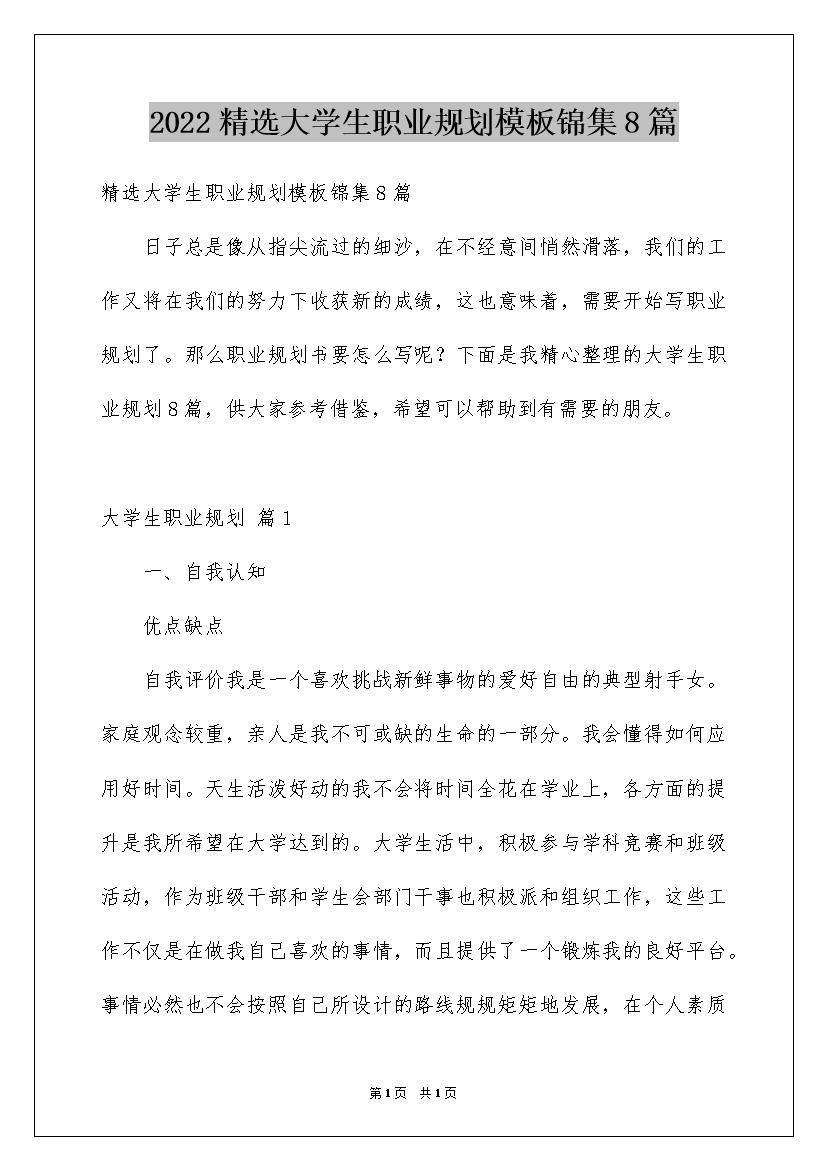 2022精选大学生职业规划模板锦集8篇

精选大学生职业规划模板锦集8篇

日子总是像从指尖流过的细沙，在不经意间悄然滑落，我们的工作又将在我们的努力下收获新的成绩，这也意味着，需要开始写职业规划了。那么职业规划书要怎么写呢？下面是我精心整理的大学生职业规划8篇，供大家参考借鉴，希望可以帮助到有需要的朋友。

大学生职业规划 篇1

一、自我认知

优点缺点

自我评价我是一个喜欢挑战新鲜事物的爱好自由的典型射手女。家庭观念较重，亲人是我不可或缺的生命的一部分。我会懂得如何应用好时间。天生活泼好动的我不会将时间全花在学业上，各方面的提升是我所希望在大学达到的。大学生活中，积极参与学科竞赛和班级活动，作为班级干部和学生会部门干事也积极派和组织工作，这些工作不仅是在做我自己喜欢的事情，而且提供了一个锻炼我的良好平台。事情必然也不会按照自己所设计的路线规规矩矩地发展，在个人素质

第1页 共1页